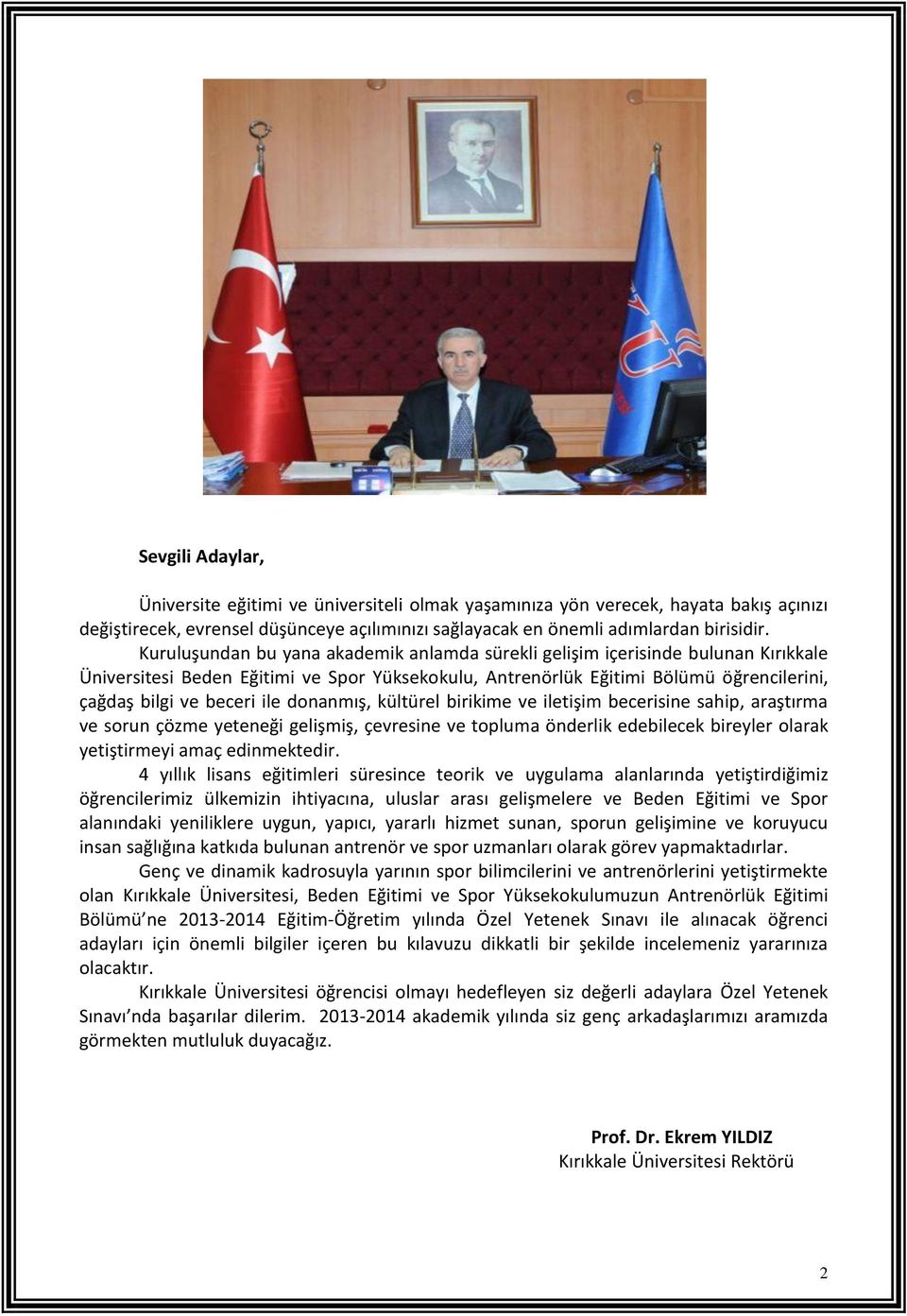 Sevgili Adaylar,

Üniversite eğitimi ve üniversiteli olmak yaşamınıza yön verecek, hayata bakış açınızı değiştirecek, evrensel düşünceye açılımınızı sağlayacak en önemli adımlardan birisidir.

Kuruluşundan bu yana akademik anlamda sürekli gelişim içerisinde bulunan Kırıkkale Üniversitesi Beden Eğitimi ve Spor Yüksekokulu, Antrenörlük Eğitimi Bölümü öğrencilerini, çağdaş bilgi ve beceri ile donanmış, kültürel birikime ve iletişim becerisine sahip, araştırma ve sorun çözme yeteneği gelişmiş, çevresine ve topluma önderlik edebilecek bireyler olarak yetiştirmeyi amaç edinmektedir.

4 yıllık lisans eğitimleri süresince teorik ve uygulama alanlarında yetiştirdiğimiz öğrencilerimiz ülkemizin ihtiyacına, uluslar arası gelişmelere ve Beden Eğitimi ve Spor alanındaki yeniliklere uygun, yapıcı, yararlı hizmet sunan, sporun gelişimine ve koruyucu insan sağlığına katkıda bulunan antrenör ve spor uzmanları olarak görev yapmaktadırlar.

Genç ve dinamik kadrosuyla yarının spor bilimcilerini ve antrenörlerini yetiştirmekte olan Kırıkkale Üniversitesi, Beden Eğitimi ve Spor Yüksekokulumuzun Antrenörlük Eğitimi Bölümü'ne 2013-2014 Eğitim-Öğretim yılında Özel Yetenek Sınavı ile alınacak öğrenci adayları için önemli bilgiler içeren bu kılavuzu dikkatli bir şekilde incelemeniz yararınıza olacaktır.

Kırıkkale Üniversitesi öğrencisi olmayı hedefleyen siz değerli adaylara Özel Yetenek Sınavı'nda başarılar dilerim. 2013-2014 akademik yılında siz genç arkadaşlarımızı aramızda görmekten mutluluk duyacağız.

Prof. Dr. Ekrem YILDIZ
Kırıkkale Üniversitesi Rektörü

2